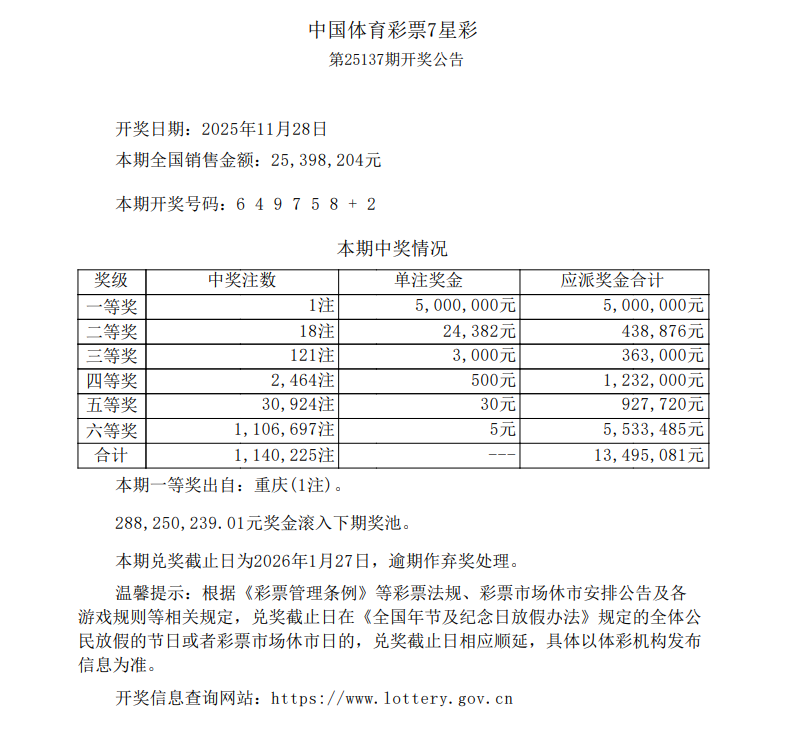 中国体育彩票7星彩

第25137期开奖公告

开奖日期：2025年11月28日

本期全国销售金额：25,398,204元

本期开奖号码：6 4 9 7 5 8 + 2

本期中奖情况

| 奖级 | 中奖注数 | 单注奖金 | 应派奖金合计 |
|---|---|---|---|
| 一等奖 | 1注 | 5,000,000元 | 5,000,000元 |
| 二等奖 | 18注 | 24,382元 | 438,876元 |
| 三等奖 | 121注 | 3,000元 | 363,000元 |
| 四等奖 | 2,464注 | 500元 | 1,232,000元 |
| 五等奖 | 30,924注 | 30元 | 927,720元 |
| 六等奖 | 1,106,697注 | 5元 | 5,533,485元 |
| 合计 | 1,140,225注 | --- | 13,495,081元 |

本期一等奖出自：重庆(1注)。

288,250,239.01元奖金滚入下期奖池。

本期兑奖截止日为2026年1月27日，逾期作弃奖处理。

温馨提示：根据《彩票管理条例》等彩票法规、彩票市场休市安排公告及各游戏规则等相关规定，兑奖截止日在《全国年节及纪念日放假办法》规定的全体公民放假的节日或者彩票市场休市日的，兑奖截止日相应顺延，具体以体彩机构发布信息为准。

开奖信息查询网站：https://www.lottery.gov.cn